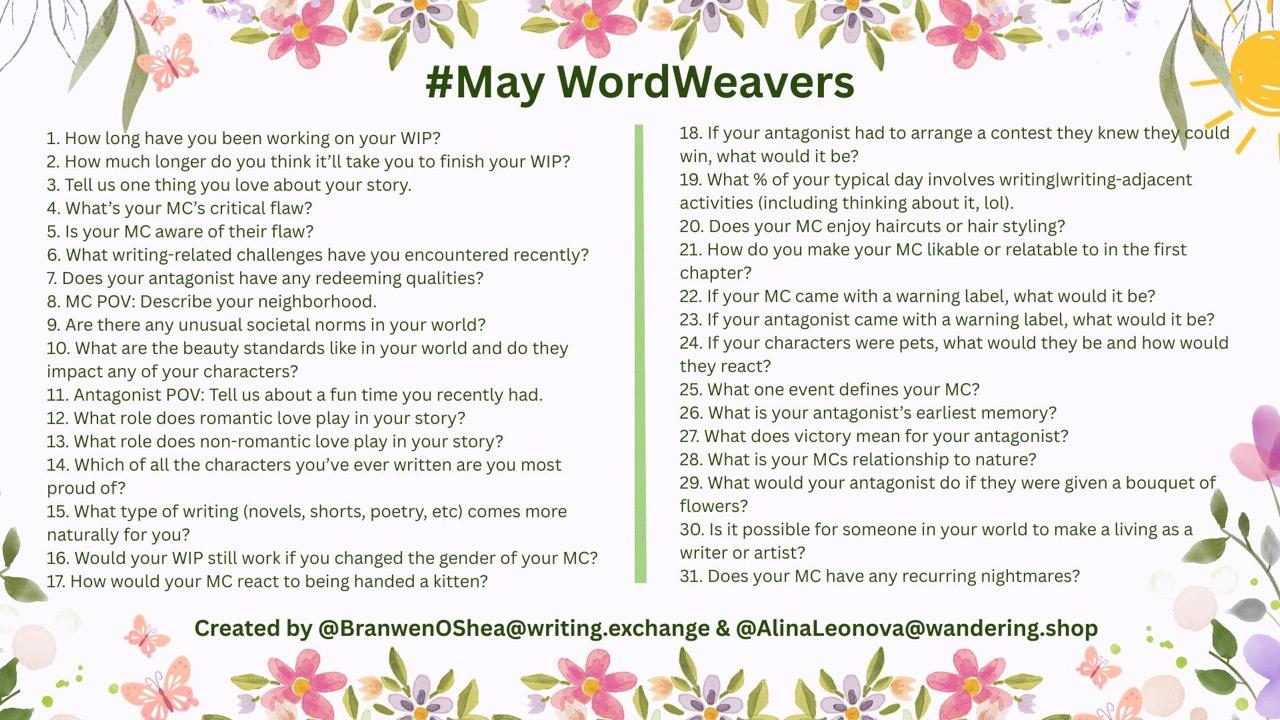 #May WordWeavers

1. How long have you been working on your WIP?
2. How much longer do you think it'll take you to finish your WIP?
3. Tell us one thing you love about your story.
4. What's your MC's critical flaw?
5. Is your MC aware of their flaw?
6. What writing-related challenges have you encountered recently?
7. Does your antagonist have any redeeming qualities?
8. MC POV: Describe your neighborhood.
9. Are there any unusual societal norms in your world?
10. What are the beauty standards like in your world and do they impact any of your characters?
11. Antagonist POV: Tell us about a fun time you recently had.
12. What role does romantic love play in your story?
13. What role does non-romantic love play in your story?
14. Which of all the characters you've ever written are you most proud of?
15. What type of writing (novels, shorts, poetry, etc) comes more naturally for you?
16. Would your WIP still work if you changed the gender of your MC?
17. How would your MC react to being handed a kitten?

18. If your antagonist had to arrange a contest they knew they could win, what would it be?
19. What % of your typical day involves writing|writing-adjacent activities (including thinking about it, lol).
20. Does your MC enjoy haircuts or hair styling?
21. How do you make your MC likable or relatable to in the first chapter?
22. If your MC came with a warning label, what would it be?
23. If your antagonist came with a warning label, what would it be?
24. If your characters were pets, what would they be and how would they react?
25. What one event defines your MC?
26. What is your antagonist's earliest memory?
27. What does victory mean for your antagonist?
28. What is your MCs relationship to nature?
29. What would your antagonist do if they were given a bouquet of flowers?
30. Is it possible for someone in your world to make a living as a writer or artist?
31. Does your MC have any recurring nightmares?

Created by @BranwenOShea@writing.exchange & @AlinaLeonova@wandering.shop